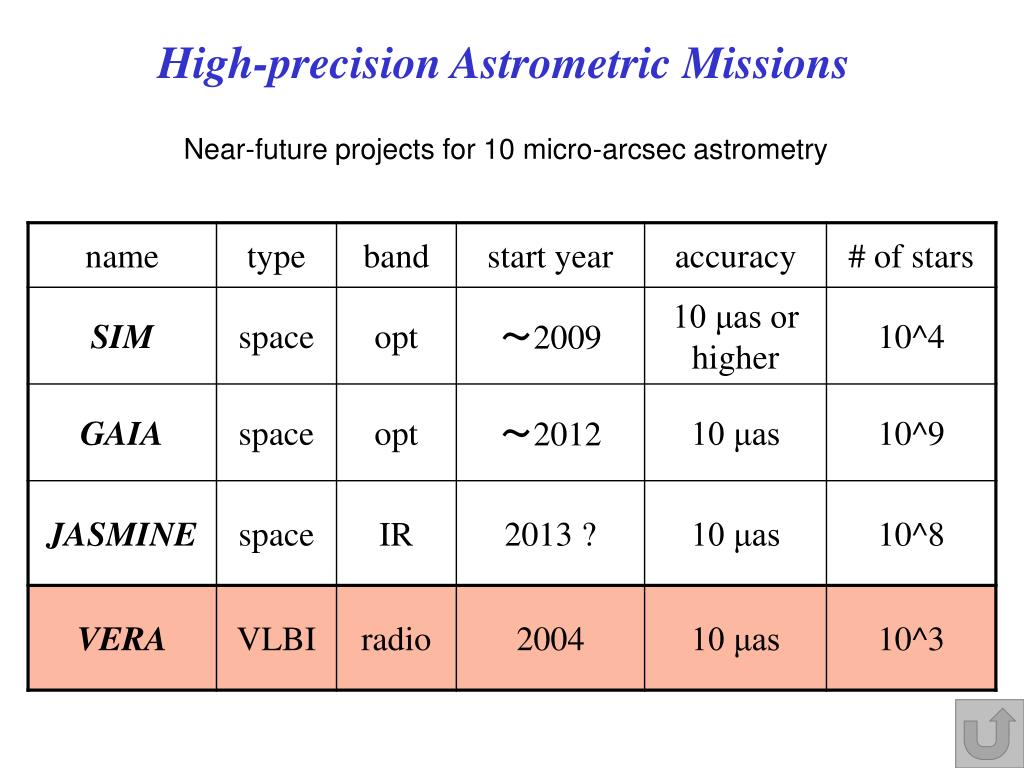 High-precision Astrometric Missions

Near-future projects for 10 micro-arcsec astrometry

| name | type | band | start year | accuracy | # of stars |
|---|---|---|---|---|---|
| SIM | space | opt | ～2009 | 10 μas or higher | 10^4 |
| GAIA | space | opt | ～2012 | 10 μas | 10^9 |
| JASMINE | space | IR | 2013 ? | 10 μas | 10^8 |
| VERA | VLBI | radio | 2004 | 10 μas | 10^3 |